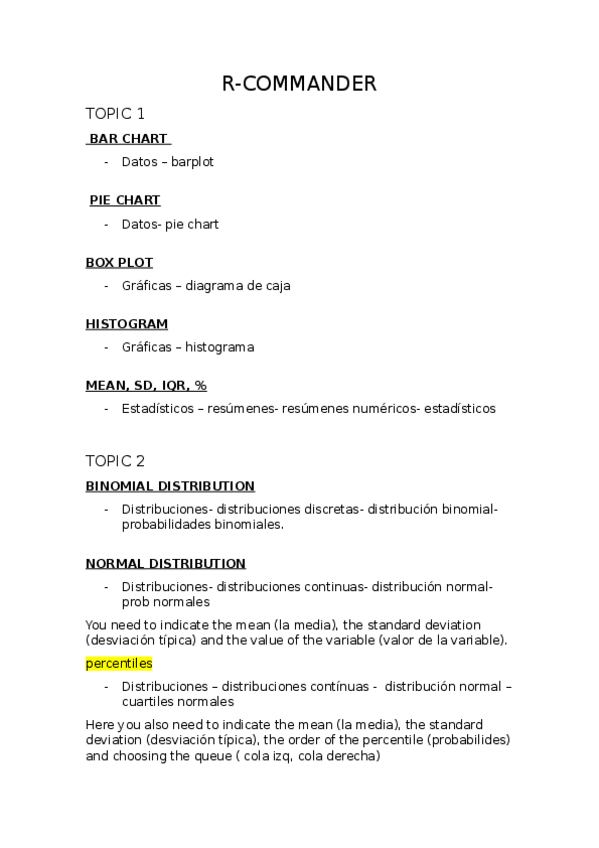 R-COMMANDER

TOPIC 1

BAR CHART

- Datos – barplot

PIE CHART

- Datos- pie chart

BOX PLOT

- Gráficas – diagrama de caja

HISTOGRAM

- Gráficas – histograma

MEAN, SD, IQR, %

- Estadísticos – resúmenes- resúmenes numéricos- estadísticos

TOPIC 2

BINOMIAL DISTRIBUTION

- Distribuciones- distribuciones discretas- distribución binomial- probabilidades binomiales.

NORMAL DISTRIBUTION

- Distribuciones- distribuciones continuas- distribución normal- prob normales

You need to indicate the mean (la media), the standard deviation (desviación típica) and the value of the variable (valor de la variable).

percentiles

- Distribuciones – distribuciones contínuas - distribución normal – cuartiles normales

Here you also need to indicate the mean (la media), the standard deviation (desviación típica), the order of the percentile (probabilides) and choosing the queue ( cola izq, cola derecha)